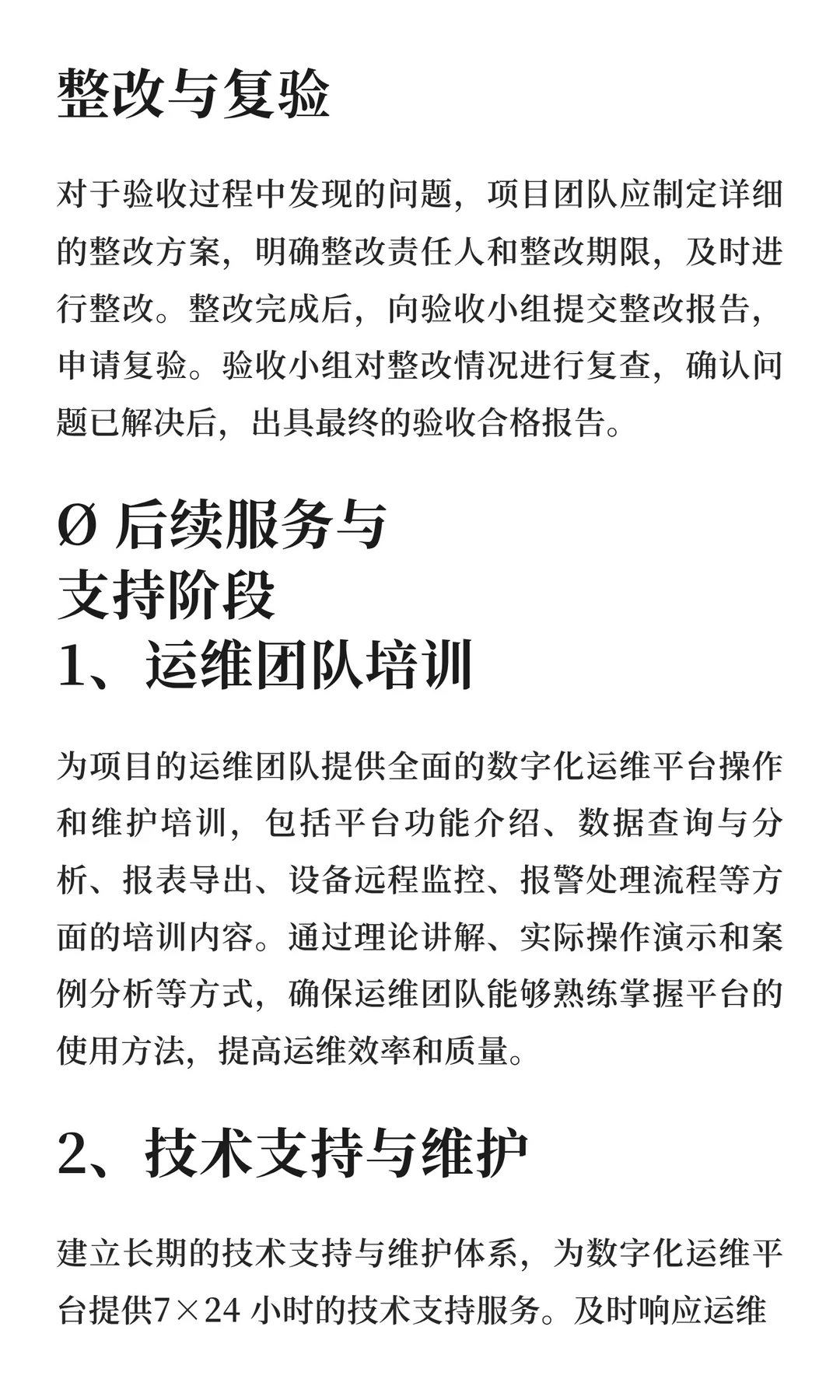 整改与复验

对于验收过程中发现的问题，项目团队应制定详细的整改方案，明确整改责任人和整改期限，及时进行整改。整改完成后，向验收小组提交整改报告，申请复验。验收小组对整改情况进行复查，确认问题已解决后，出具最终的验收合格报告。

Ø 后续服务与支持阶段
1、运维团队培训

为项目的运维团队提供全面的数字化运维平台操作和维护培训，包括平台功能介绍、数据查询与分析、报表导出、设备远程监控、报警处理流程等方面的培训内容。通过理论讲解、实际操作演示和案例分析等方式，确保运维团队能够熟练掌握平台的使用方法，提高运维效率和质量。

2、技术支持与维护

建立长期的技术支持与维护体系，为数字化运维平台提供7×24 小时的技术支持服务。及时响应运维